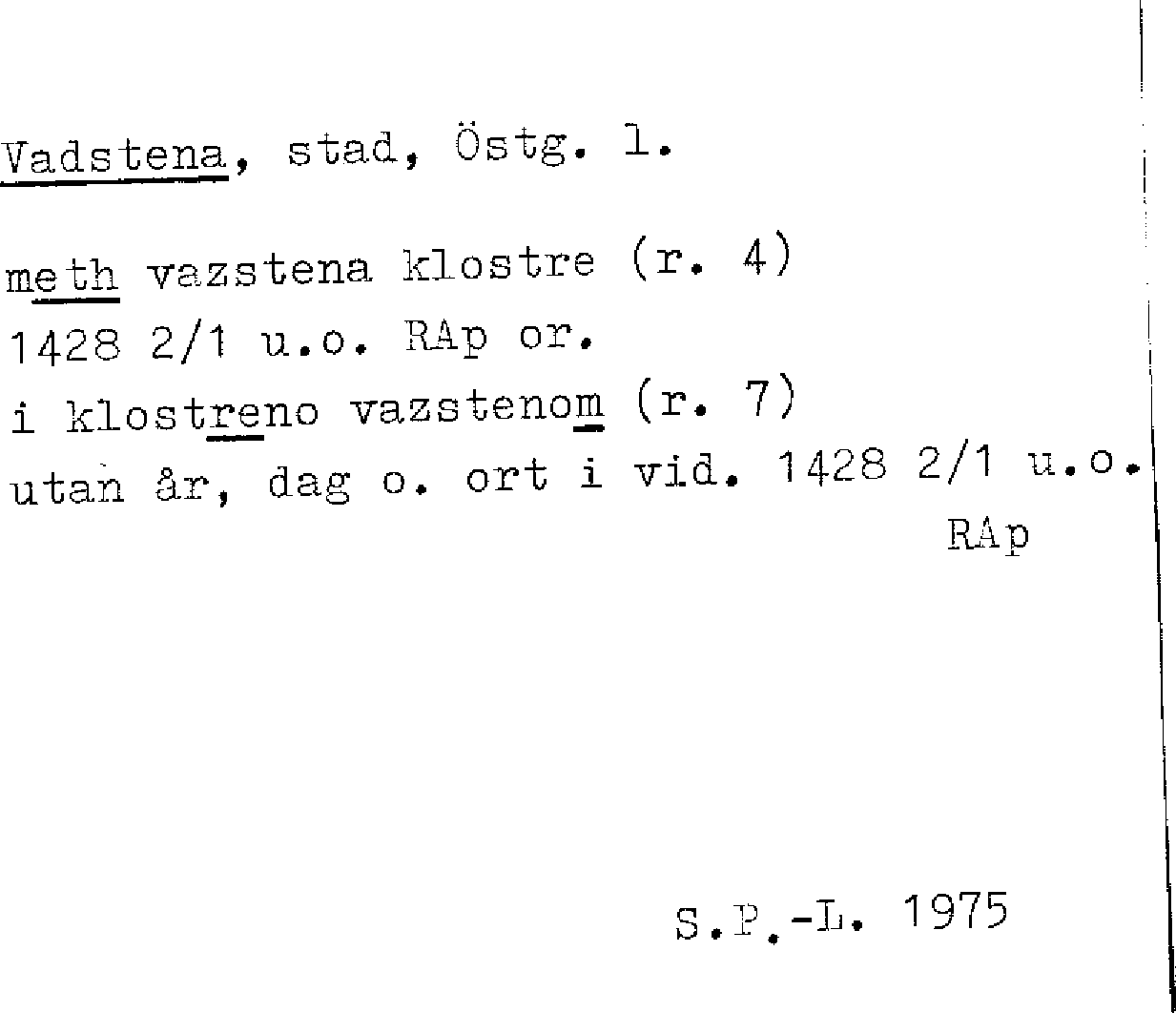 Vadstena, stad, Östg. l.

meth vazstena klostre (r. 4)
1428 2/1 u.o. RAp or.
i klostreno vazstenom (r. 7)
utan år, dag o. ort i vid. 1428 2/1 u.o.
RAp

S.P.-L. 1975